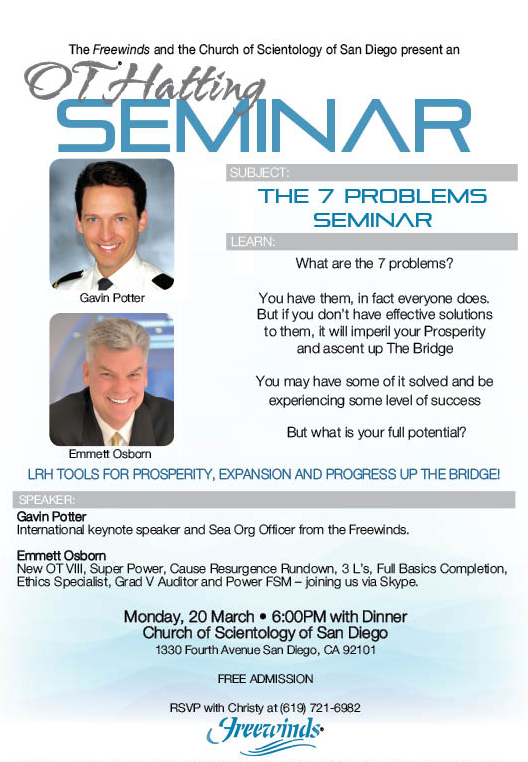 The Freewinds and the Church of Scientology of San Diego present an

OT Hatting
SEMINAR

Gavin Potter

Emmett Osborn

SUBJECT:

THE 7 PROBLEMS SEMINAR

LEARN:

What are the 7 problems?

You have them, in fact everyone does. But if you don't have effective solutions to them, it will imperil your Prosperity and ascent up The Bridge

You may have some of it solved and be experiencing some level of success

But what is your full potential?

LRH TOOLS FOR PROSPERITY, EXPANSION AND PROGRESS UP THE BRIDGE!

SPEAKER:

Gavin Potter
International keynote speaker and Sea Org Officer from the Freewinds.

Emmett Osborn
New OT VIII, Super Power, Cause Resurgence Rundown, 3 L's, Full Basics Completion, Ethics Specialist, Grad V Auditor and Power FSM – joining us via Skype.

Monday, 20 March • 6:00PM with Dinner
Church of Scientology of San Diego
1330 Fourth Avenue San Diego, CA 92101

FREE ADMISSION

RSVP with Christy at (619) 721-6982

Freewinds